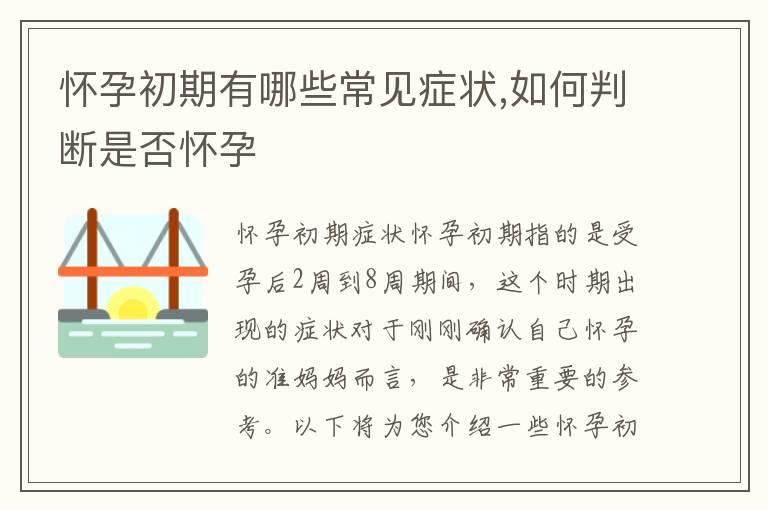 怀孕初期有哪些常见症状,如何判断是否怀孕

怀孕初期症状怀孕初期指的是受孕后2周到8周期间，这个时期出现的症状对于刚刚确认自己怀孕的准妈妈而言，是非常重要的参考。以下将为您介绍一些怀孕初